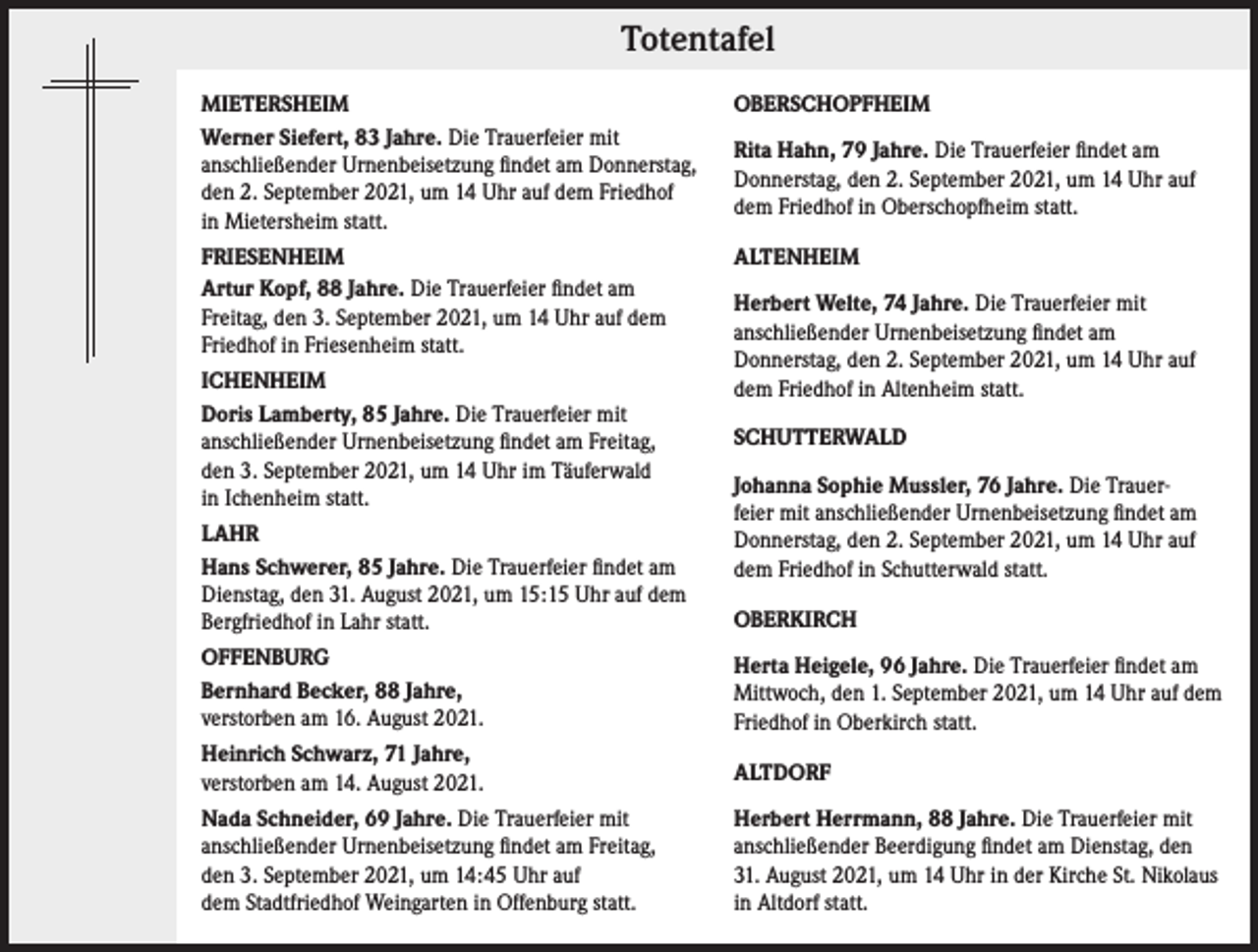 Totentafel

MIETERSHEIM

Werner Siefert, 83 Jahre. Die Trauerfeier mit anschließender Urnenbeisetzung findet am Donnerstag, den 2. September 2021, um 14 Uhr auf dem Friedhof in Mietersheim statt.

FRIESENHEIM

Artur Kopf, 88 Jahre. Die Trauerfeier findet am Freitag, den 3. September 2021, um 14 Uhr auf dem Friedhof in Friesenheim statt.

ICHENHEIM

Doris Lamberty, 85 Jahre. Die Trauerfeier mit anschließender Urnenbeisetzung findet am Freitag, den 3. September 2021, um 14 Uhr im Täuferwald in Ichenheim statt.

LAHR

Hans Schwerer, 85 Jahre. Die Trauerfeier findet am Dienstag, den 31. August 2021, um 15:15 Uhr auf dem Bergfriedhof in Lahr statt.

OFFENBURG

Bernhard Becker, 88 Jahre, verstorben am 16. August 2021.

Heinrich Schwarz, 71 Jahre, verstorben am 14. August 2021.

Nada Schneider, 69 Jahre. Die Trauerfeier mit anschließender Urnenbeisetzung findet am Freitag, den 3. September 2021, um 14:45 Uhr auf dem Stadtfriedhof Weingarten in Offenburg statt.

OBERSCHOPFHEIM

Rita Hahn, 79 Jahre. Die Trauerfeier findet am Donnerstag, den 2. September 2021, um 14 Uhr auf dem Friedhof in Oberschopfheim statt.

ALTENHEIM

Herbert Welte, 74 Jahre. Die Trauerfeier mit anschließender Urnenbeisetzung findet am Donnerstag, den 2. September 2021, um 14 Uhr auf dem Friedhof in Altenheim statt.

SCHUTTERWALD

Johanna Sophie Mussler, 76 Jahre. Die Trauerfeier mit anschließender Urnenbeisetzung findet am Donnerstag, den 2. September 2021, um 14 Uhr auf dem Friedhof in Schutterwald statt.

OBERKIRCH

Herta Heigele, 96 Jahre. Die Trauerfeier findet am Mittwoch, den 1. September 2021, um 14 Uhr auf dem Friedhof in Oberkirch statt.

ALTDORF

Herbert Herrmann, 88 Jahre. Die Trauerfeier mit anschließender Beerdigung findet am Dienstag, den 31. August 2021, um 14 Uhr in der Kirche St. Nikolaus in Altdorf statt.